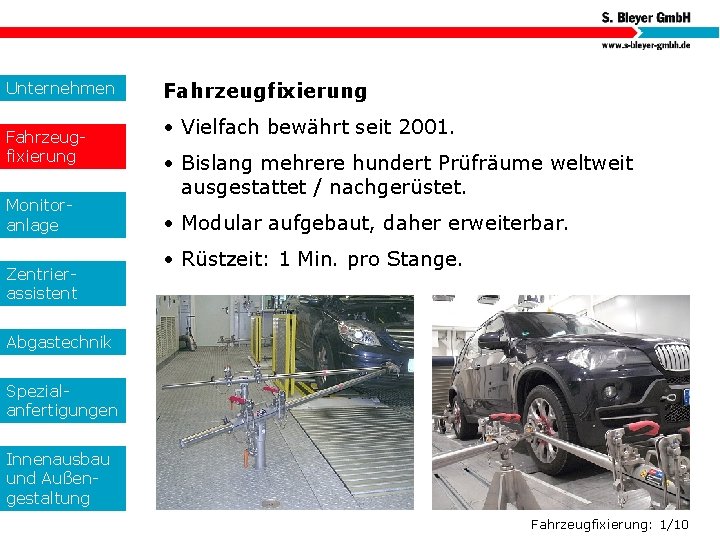 S. Bleyer GmbH

www.s-bleyer-gmbh.de

Unternehmen

Fahrzeugfixierung

Monitoranlage

Zentrierassistent

Abgastechnik

Spezialanfertigungen

Innenausbau und Außengestaltung

Fahrzeugfixierung

• Vielfach bewährt seit 2001.

• Bislang mehrere hundert Prüfräume weltweit ausgestattet / nachgerüstet.

• Modular aufgebaut, daher erweiterbar.

• Rüstzeit: 1 Min. pro Stange.

Fahrzeugfixierung: 1/10